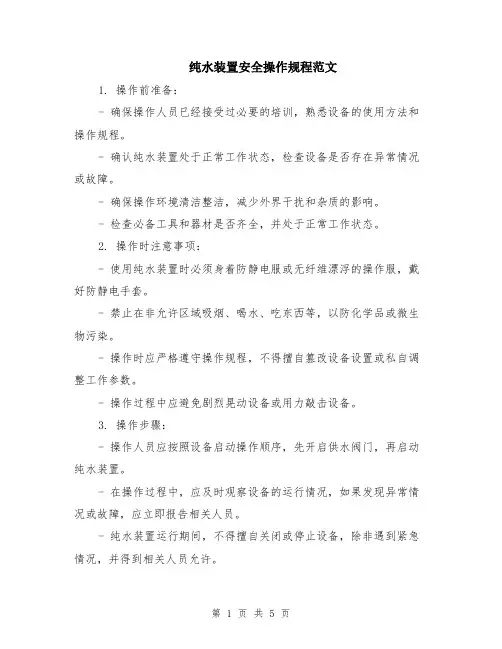 纯水装置安全操作规程范文

1. 操作前准备：

- 确保操作人员已经接受过必要的培训，熟悉设备的使用方法和操作规程。

- 确认纯水装置处于正常工作状态，检查设备是否存在异常情况或故障。

- 确保操作环境清洁整洁，减少外界干扰和杂质的影响。

- 检查必备工具和器材是否齐全，并处于正常工作状态。

2. 操作时注意事项：

- 使用纯水装置时必须身着防静电服或无纤维漂浮的操作服，戴好防静电手套。

- 禁止在非允许区域吸烟、喝水、吃东西等，以防化学品或微生物污染。

- 操作时应严格遵守操作规程，不得擅自篡改设备设置或私自调整工作参数。

- 操作过程中应避免剧烈晃动设备或用力敲击设备。

3. 操作步骤：

- 操作人员应按照设备启动操作顺序，先开启供水阀门，再启动纯水装置。

- 在操作过程中，应及时观察设备的运行情况，如果发现异常情况或故障，应立即报告相关人员。

- 纯水装置运行期间，不得擅自关闭或停止设备，除非遇到紧急情况，并得到相关人员允许。

第 1 页 共 5 页